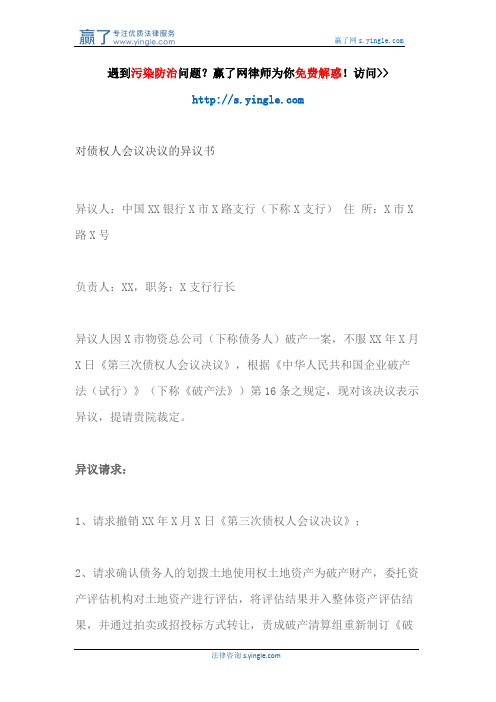 赢了 专注优质法律服务 www.yingle.com

赢了网 s.yingle.com

遇到污染防治问题？赢了网律师为你免费解惑！访问>>

http://s.yingle.com

对债权人会议决议的异议书

异议人：中国XX银行X市X路支行（下称X支行） 住 所：X市X路X号

负责人：XX，职务：X支行行长

异议人因X市物资总公司（下称债务人）破产一案，不服XX年X月X日《第三次债权人会议决议》，根据《中华人民共和国企业破产法（试行）》（下称《破产法》）第16条之规定，现对该决议表示异议，提请贵院裁定。

异议请求：

1、请求撤销XX年X月X日《第三次债权人会议决议》；

2、请求确认债务人的划拨土地使用权土地资产为破产财产，委托资产评估机构对土地资产进行评估，将评估结果并入整体资产评估结果，并通过拍卖或招投标方式转让，责成破产清算组重新制订《破

法律咨询 s.yingle.com